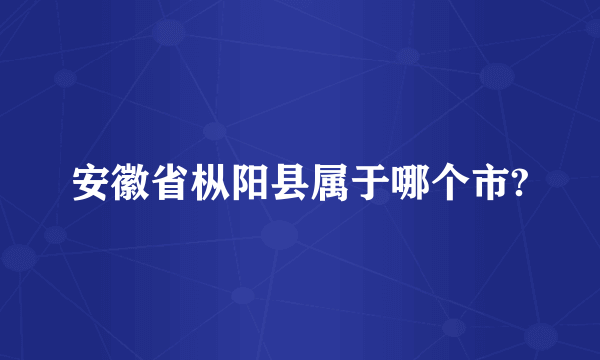 安徽省枞阳县属于哪个市?